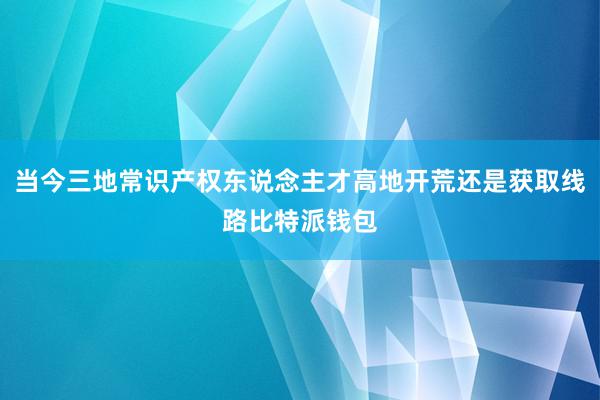 当今三地常识产权东说念主才高地开荒还是获取线路比特派钱包